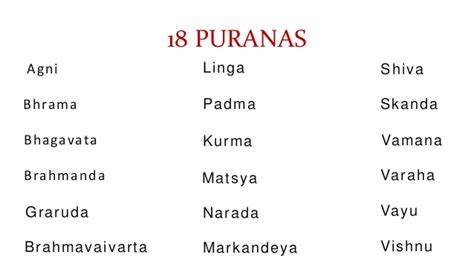 18 PURANAS

Agni
Bhrama
Bhagavata
Brahmanda
Graruda
Brahmavaivarta

Linga
Padma
Kurma
Matsya
Narada
Markandeya

Shiva
Skanda
Vamana
Varaha
Vayu
Vishnu